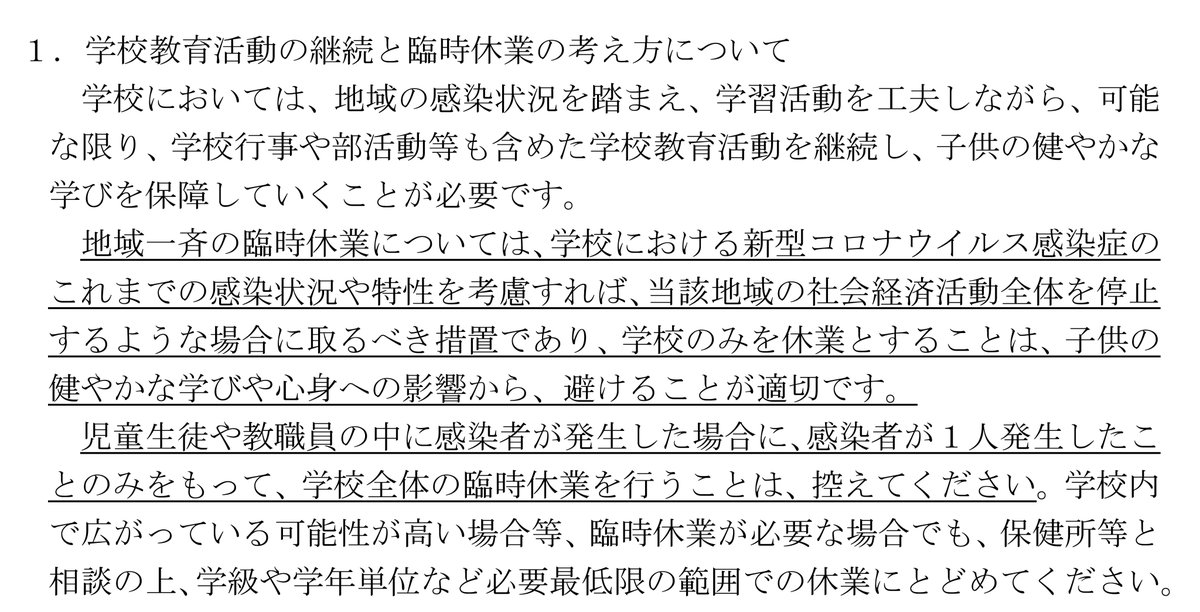 １．学校教育活動の継続と臨時休業の考え方について

学校においては、地域の感染状況を踏まえ、学習活動を工夫しながら、可能な限り、学校行事や部活動等も含めた学校教育活動を継続し、子供の健やかな学びを保障していくことが必要です。

地域一斉の臨時休業については、学校における新型コロナウイルス感染症のこれまでの感染状況や特性を考慮すれば、当該地域の社会経済活動全体を停止するような場合に取るべき措置であり、学校のみを休業とすることは、子供の健やかな学びや心身への影響から、避けることが適切です。

児童生徒や教職員の中に感染者が発生した場合に、感染者が１人発生したことのみをもって、学校全体の臨時休業を行うことは、控えてください。学校内で広がっている可能性が高い場合等、臨時休業が必要な場合でも、保健所等と相談の上、学級や学年単位など必要最低限の範囲での休業にとどめてください。